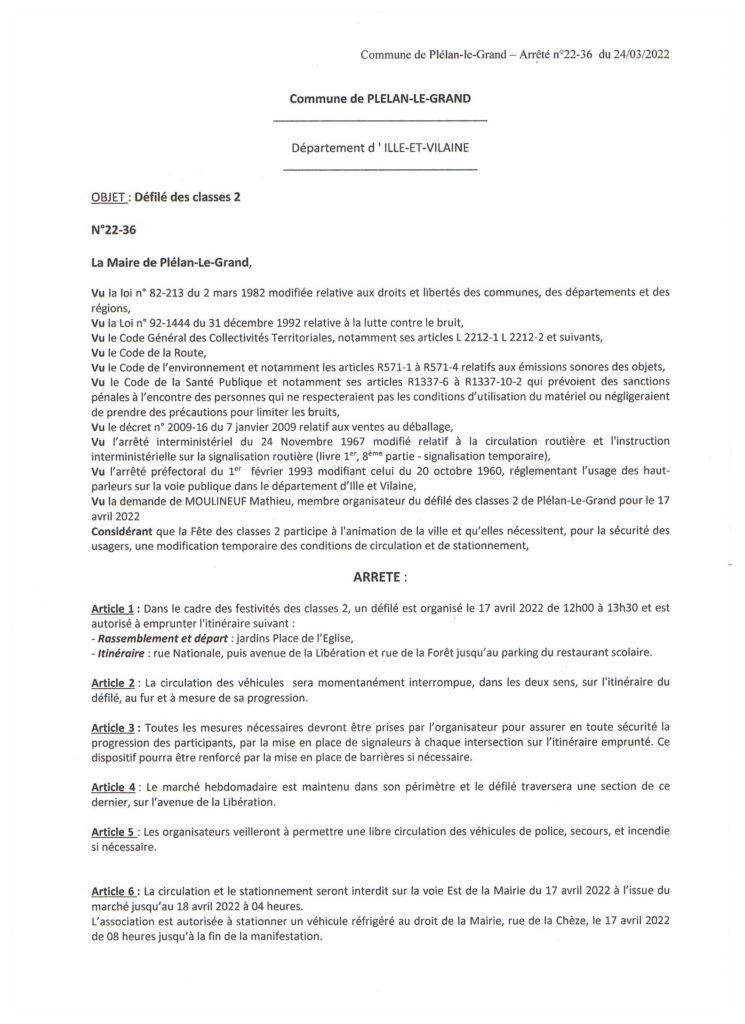 Commune de Plélan-le-Grand – Arrêté n°22-36 du 24/03/2022

Commune de PLELAN-LE-GRAND

Département d ' ILLE-ET-VILAINE

OBJET : Défilé des classes 2

N°22-36

La Maire de Plélan-Le-Grand,

Vu la loi n° 82-213 du 2 mars 1982 modifiée relative aux droits et libertés des communes, des départements et des régions,
Vu la Loi n° 92-1444 du 31 décembre 1992 relative à la lutte contre le bruit,
Vu le Code Général des Collectivités Territoriales, notamment ses articles L 2212-1 L 2212-2 et suivants,
Vu le Code de la Route,
Vu le Code de l'environnement et notamment les articles R571-1 à R571-4 relatifs aux émissions sonores des objets,
Vu le Code de la Santé Publique et notamment ses articles R1337-6 à R1337-10-2 qui prévoient des sanctions pénales à l'encontre des personnes qui ne respecteraient pas les conditions d'utilisation du matériel ou négligeraient de prendre des précautions pour limiter les bruits,
Vu le décret n° 2009-16 du 7 janvier 2009 relatif aux ventes au déballage,
Vu l'arrêté interministériel du 24 Novembre 1967 modifié relatif à la circulation routière et l'instruction interministérielle sur la signalisation routière (livre 1$^{er}$, 8$^{ème}$ partie - signalisation temporaire),
Vu l'arrêté préfectoral du 1$^{er}$ février 1993 modifiant celui du 20 octobre 1960, réglementant l'usage des haut-parleurs sur la voie publique dans le département d'Ille et Vilaine,
Vu la demande de MOULINEUF Mathieu, membre organisateur du défilé des classes 2 de Plélan-Le-Grand pour le 17 avril 2022
Considérant que la Fête des classes 2 participe à l'animation de la ville et qu'elles nécessitent, pour la sécurité des usagers, une modification temporaire des conditions de circulation et de stationnement,

ARRETE :

Article 1 : Dans le cadre des festivités des classes 2, un défilé est organisé le 17 avril 2022 de 12h00 à 13h30 et est autorisé à emprunter l'itinéraire suivant :
- Rassemblement et départ : jardins Place de l'Eglise,
- Itinéraire : rue Nationale, puis avenue de la Libération et rue de la Forêt jusqu'au parking du restaurant scolaire.

Article 2 : La circulation des véhicules sera momentanément interrompue, dans les deux sens, sur l'itinéraire du défilé, au fur et à mesure de sa progression.

Article 3 : Toutes les mesures nécessaires devront être prises par l'organisateur pour assurer en toute sécurité la progression des participants, par la mise en place de signaleurs à chaque intersection sur l'itinéraire emprunté. Ce dispositif pourra être renforcé par la mise en place de barrières si nécessaire.

Article 4 : Le marché hebdomadaire est maintenu dans son périmètre et le défilé traversera une section de ce dernier, sur l'avenue de la Libération.

Article 5 : Les organisateurs veilleront à permettre une libre circulation des véhicules de police, secours, et incendie si nécessaire.

Article 6 : La circulation et le stationnement seront interdit sur la voie Est de la Mairie du 17 avril 2022 à l'issue du marché jusqu'au 18 avril 2022 à 04 heures.
L'association est autorisée à stationner un véhicule réfrigéré au droit de la Mairie, rue de la Chèze, le 17 avril 2022 de 08 heures jusqu'à la fin de la manifestation.